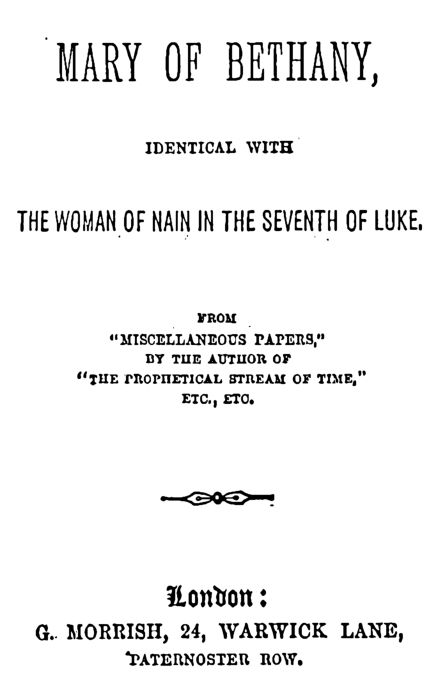 MARY OF BETHANY,

IDENTICAL WITH

THE WOMAN OF NAIN IN THE SEVENTH OF LUKE.

FROM
"MISCELLANEOUS PAPERS,"
BY THE AUTHOR OF
"THE PROPHETICAL STREAM OF TIME,"
ETC., ETC.

London:
G. MORRISH, 24, WARWICK LANE,
PATERNOSTER ROW.